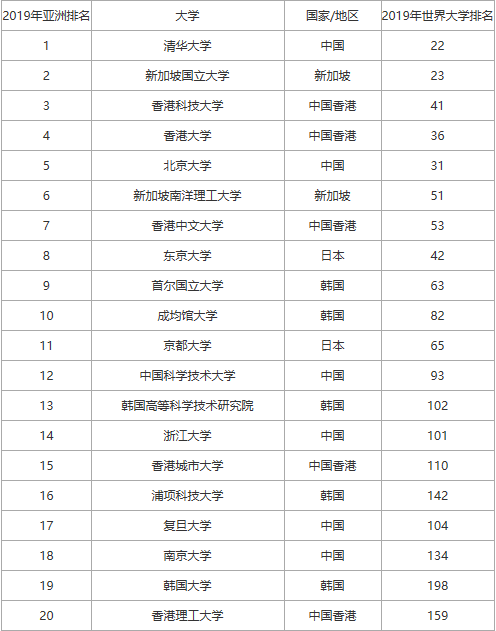 | 2019年亚洲排名 | 大学 | 国家/地区 | 2019年世界大学排名 |
|---|---|---|---|
| 1 | 清华大学 | 中国 | 22 |
| 2 | 新加坡国立大学 | 新加坡 | 23 |
| 3 | 香港科技大学 | 中国香港 | 41 |
| 4 | 香港大学 | 中国香港 | 36 |
| 5 | 北京大学 | 中国 | 31 |
| 6 | 新加坡南洋理工大学 | 新加坡 | 51 |
| 7 | 香港中文大学 | 中国香港 | 53 |
| 8 | 东京大学 | 日本 | 42 |
| 9 | 首尔国立大学 | 韩国 | 63 |
| 10 | 成均馆大学 | 韩国 | 82 |
| 11 | 京都大学 | 日本 | 65 |
| 12 | 中国科学技术大学 | 中国 | 93 |
| 13 | 韩国高等科学技术研究院 | 韩国 | 102 |
| 14 | 浙江大学 | 中国 | 101 |
| 15 | 香港城市大学 | 中国香港 | 110 |
| 16 | 浦项科技大学 | 韩国 | 142 |
| 17 | 复旦大学 | 中国 | 104 |
| 18 | 南京大学 | 中国 | 134 |
| 19 | 韩国大学 | 韩国 | 198 |
| 20 | 香港理工大学 | 中国香港 | 159 |